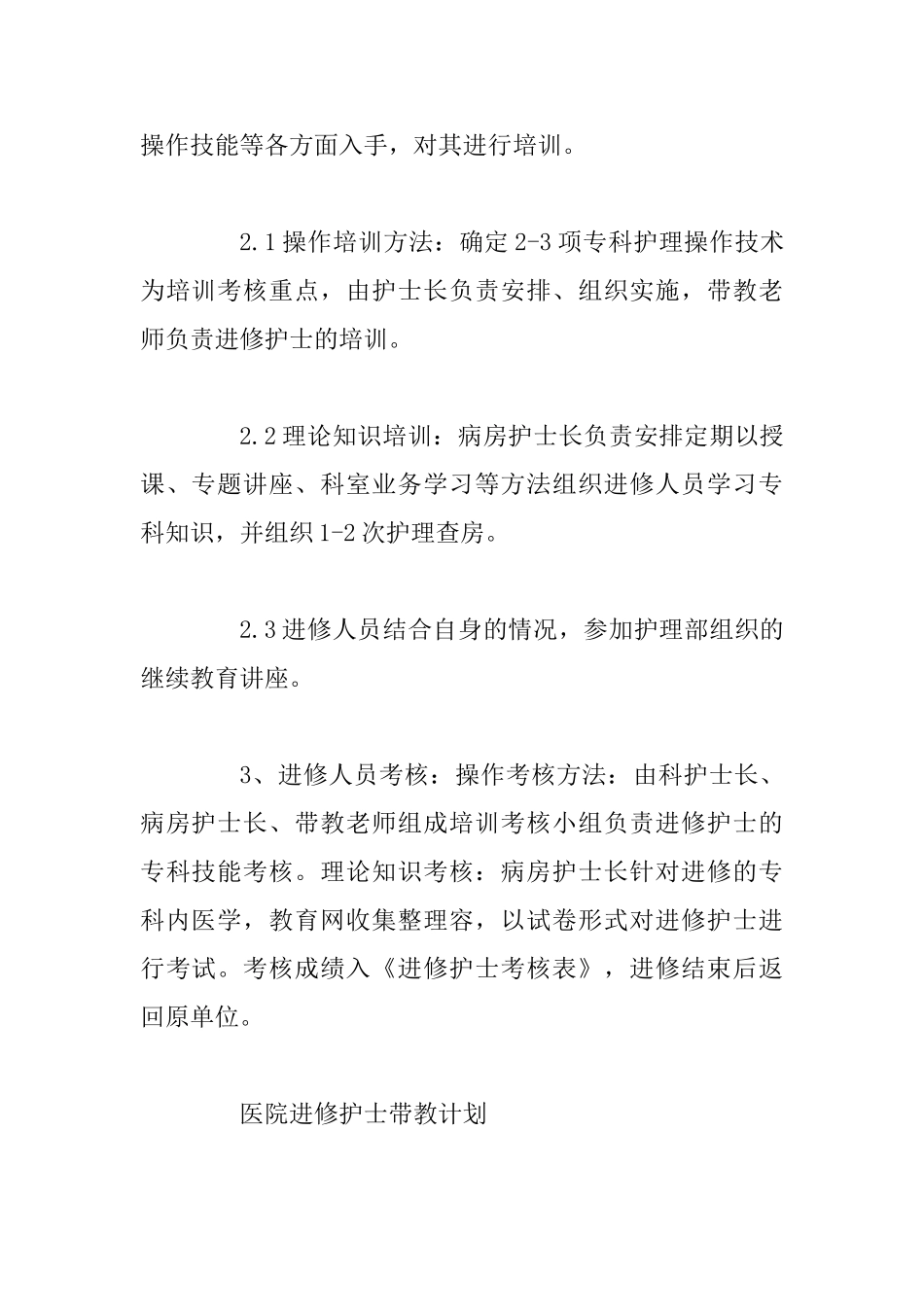 操作技能等各方面入手，对其进行培训。

2.1 操作培训方法：确定 2-3 项专科护理操作技术为培训考核重点，由护士长负责安排、组织实施，带教老师负责进修护士的培训。

2.2 理论知识培训：病房护士长负责安排定期以授课、专题讲座、科室业务学习等方法组织进修人员学习专科知识，并组织 1-2 次护理查房。

2.3 进修人员结合自身的情况，参加护理部组织的继续教育讲座。

3、进修人员考核：操作考核方法：由科护士长、病房护士长、带教老师组成培训考核小组负责进修护士的专科技能考核。理论知识考核：病房护士长针对进修的专科内医学，教育网收集整理容，以试卷形式对进修护士进行考试。考核成绩入《进修护士考核表》，进修结束后返回原单位。

医院进修护士带教计划